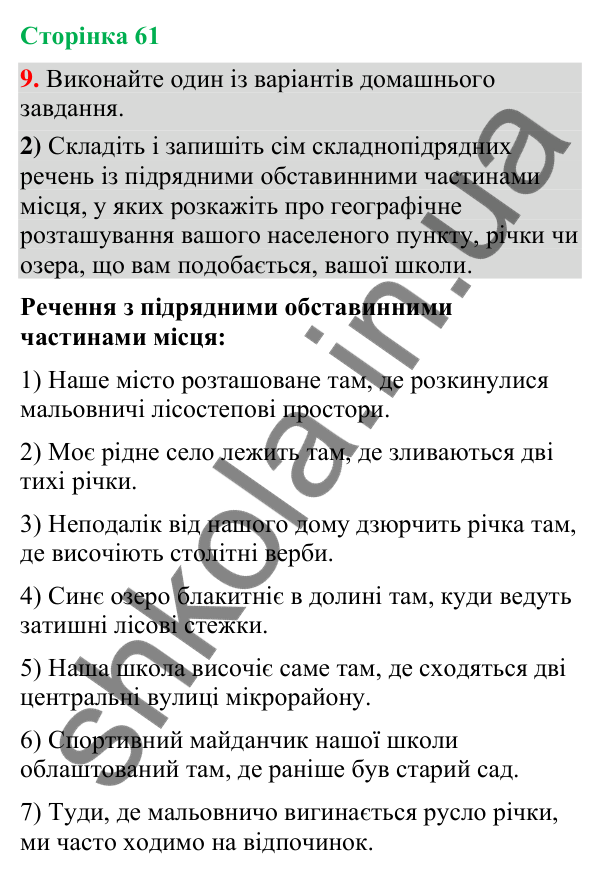 Сторінка 61

9. Виконайте один із варіантів домашнього завдання.

2) Складіть і запишіть сім складнопідрядних речень із підрядними обставинними частинами місця, у яких розкажіть про географічне розташування вашого населеного пункту, річки чи озера, що вам подобається, вашої школи.

Речення з підрядними обставинними частинами місця:

1) Наше місто розташоване там, де розкинулися мальовничі лісостепові простори.

2) Моє рідне село лежить там, де зливаються дві тихі річки.

3) Неподалік від нашого дому дзюрчить річка там, де височіють столітні верби.

4) Синє озеро блакитніє в долині там, куди ведуть затишні лісові стежки.

5) Наша школа височіє саме там, де сходяться дві центральні вулиці мікрорайону.

6) Спортивний майданчик нашої школи облаштований там, де раніше був старий сад.

7) Туди, де мальовничо вигинається русло річки, ми часто ходимо на відпочинок.

shkola.in.ua